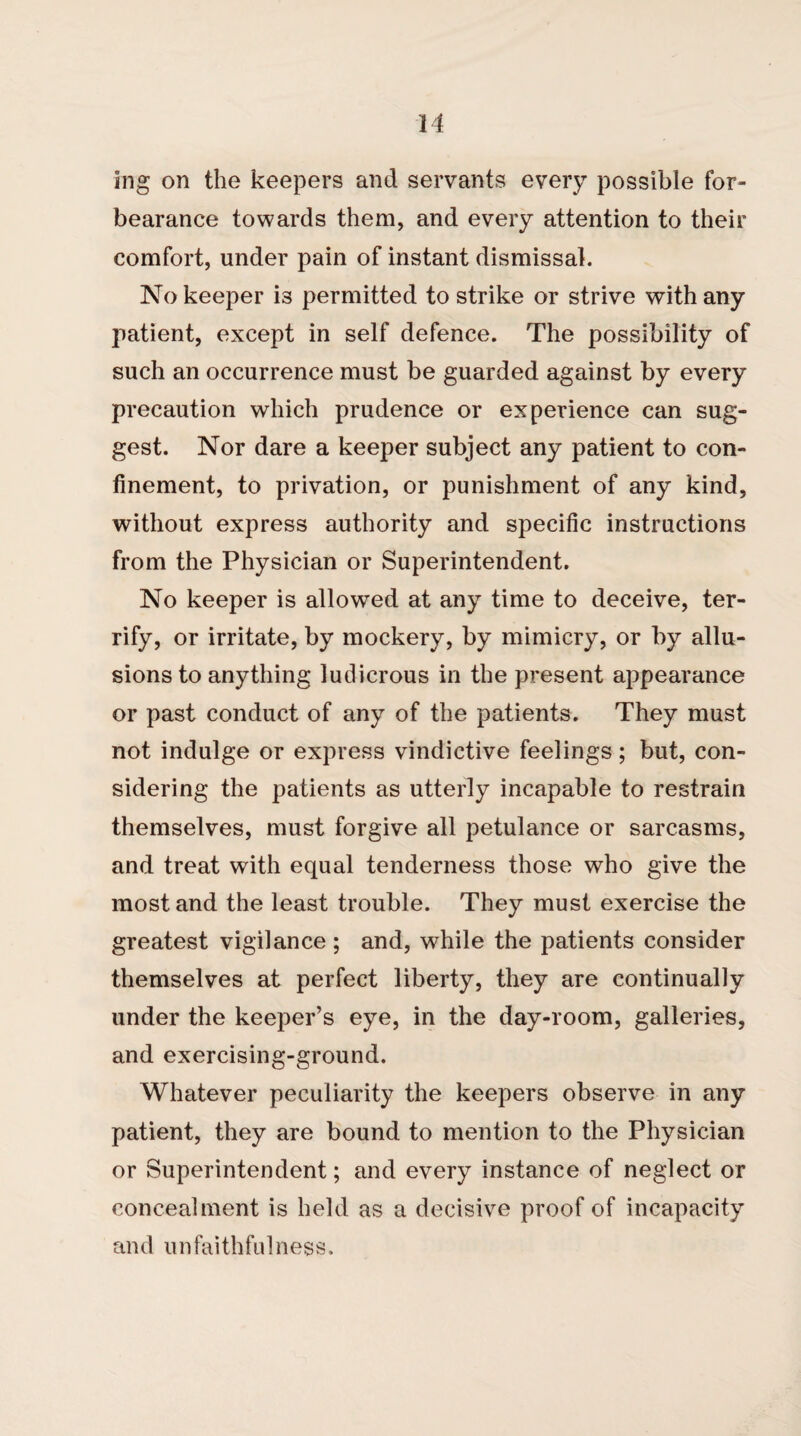 14

ing on the keepers and servants every possible forbearance towards them, and every attention to their comfort, under pain of instant dismissal.

No keeper is permitted to strike or strive with any patient, except in self defence. The possibility of such an occurrence must be guarded against by every precaution which prudence or experience can suggest. Nor dare a keeper subject any patient to confinement, to privation, or punishment of any kind, without express authority and specific instructions from the Physician or Superintendent.

No keeper is allowed at any time to deceive, terrify, or irritate, by mockery, by mimicry, or by allusions to anything ludicrous in the present appearance or past conduct of any of the patients. They must not indulge or express vindictive feelings; but, considering the patients as utterly incapable to restrain themselves, must forgive all petulance or sarcasms, and treat with equal tenderness those who give the most and the least trouble. They must exercise the greatest vigilance; and, while the patients consider themselves at perfect liberty, they are continually under the keeper's eye, in the day-room, galleries, and exercising-ground.

Whatever peculiarity the keepers observe in any patient, they are bound to mention to the Physician or Superintendent; and every instance of neglect or concealment is held as a decisive proof of incapacity and unfaithfulness.